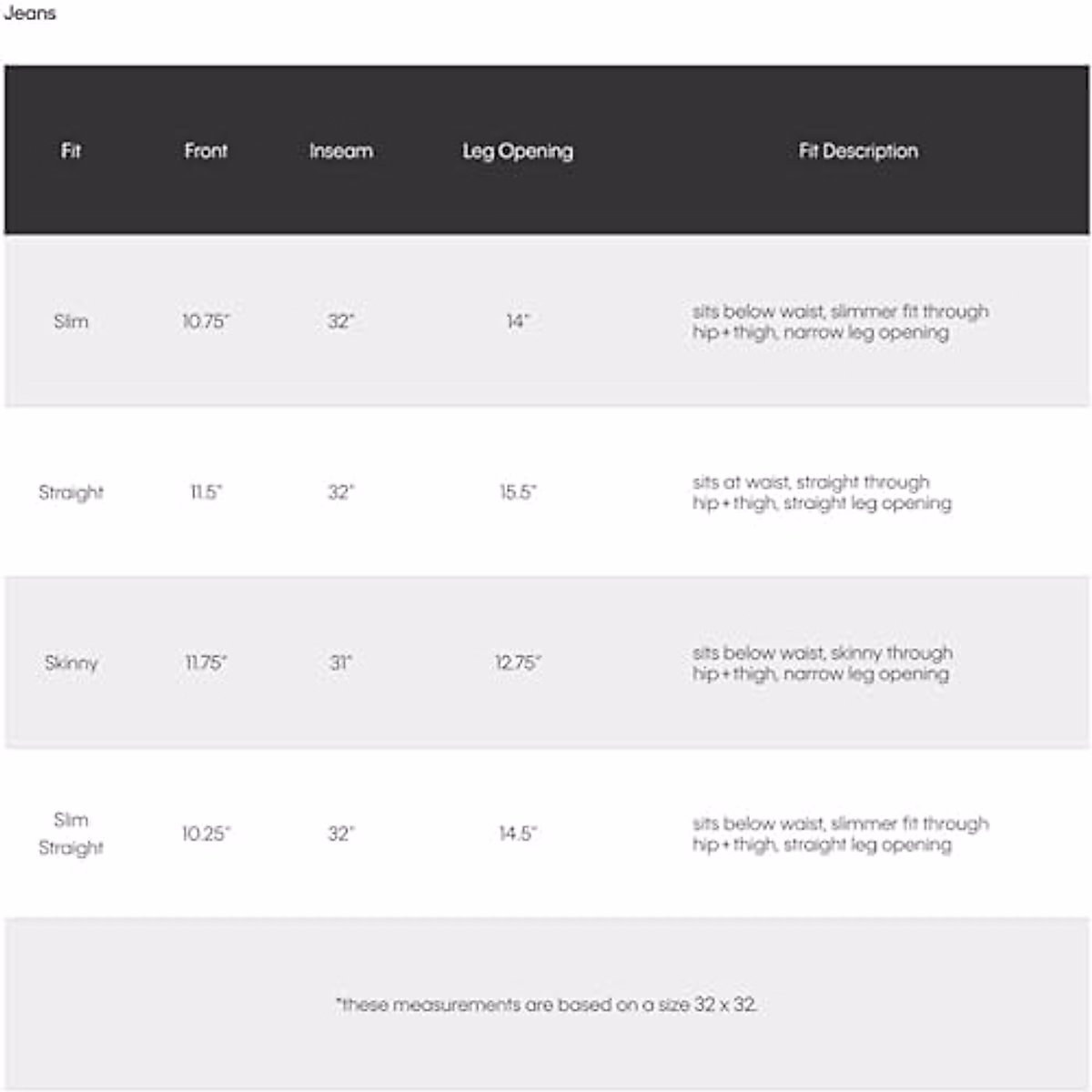 Jeans

| Fit | Front | Inseam | Leg Opening | Fit Description |
|---|---|---|---|---|
| Slim | 10.75" | 32" | 14" | sits below waist, slimmer fit through hip + thigh, narrow leg opening |
| Straight | 11.5" | 32" | 15.5" | sits at waist, straight through hip + thigh, straight leg opening |
| Skinny | 11.75" | 31" | 12.75" | sits below waist, skinny through hip + thigh, narrow leg opening |
| Slim Straight | 10.25" | 32" | 14.5" | sits below waist, slimmer fit through hip + thigh, straight leg opening |

*these measurements are based on a size 32 x 32.